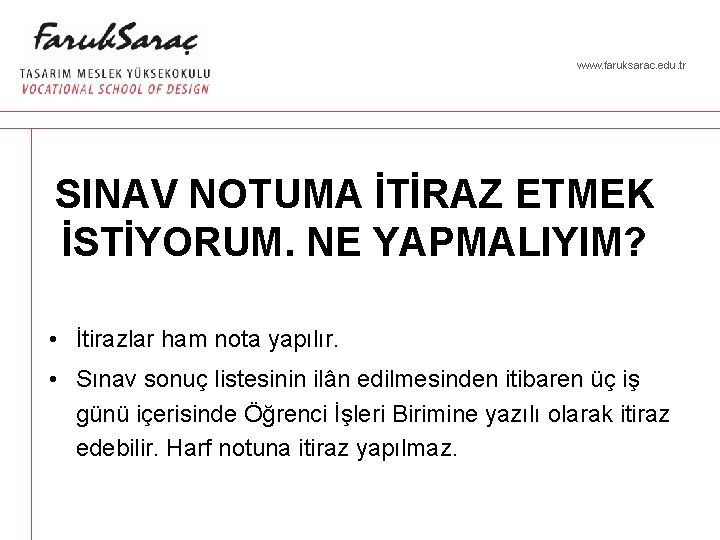 FarukSaraç
TASARIM MESLEK YÜKSEKOKULU
VOCATIONAL SCHOOL OF DESIGN

www.faruksarac.edu.tr

SINAV NOTUMA İTİRAZ ETMEK İSTİYORUM. NE YAPMALIYIM?

• İtirazlar ham nota yapılır.
• Sınav sonuç listesinin ilân edilmesinden itibaren üç iş günü içerisinde Öğrenci İşleri Birimine yazılı olarak itiraz edebilir. Harf notuna itiraz yapılmaz.